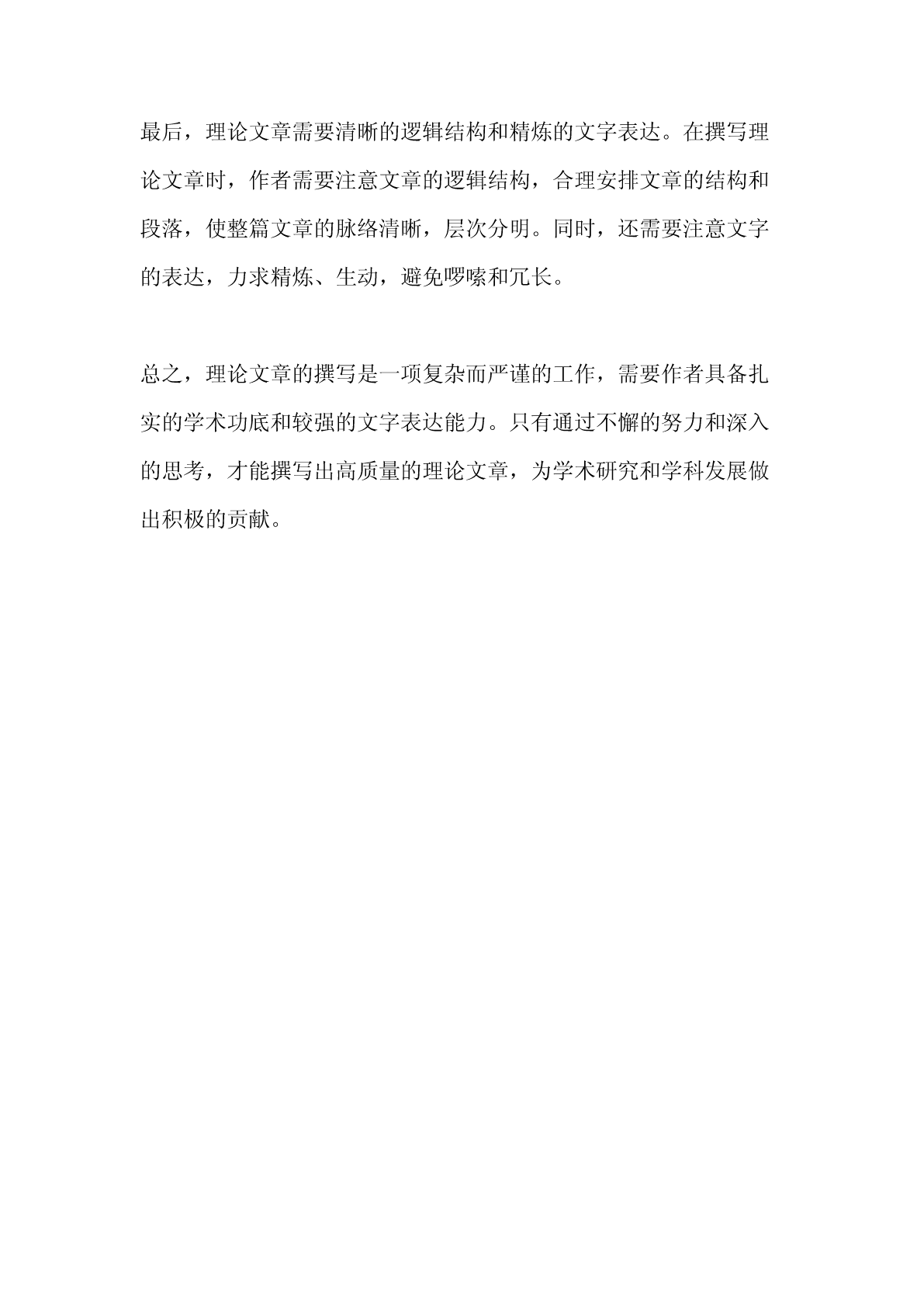 最后，理论文章需要清晰的逻辑结构和精炼的文字表达。在撰写理论文章时，作者需要注意文章的逻辑结构，合理安排文章的结构和段落，使整篇文章的脉络清晰，层次分明。同时，还需要注意文字的表达，力求精炼、生动，避免啰嗦和冗长。

总之，理论文章的撰写是一项复杂而严谨的工作，需要作者具备扎实的学术功底和较强的文字表达能力。只有通过不懈的努力和深入的思考，才能撰写出高质量的理论文章，为学术研究和学科发展做出积极的贡献。